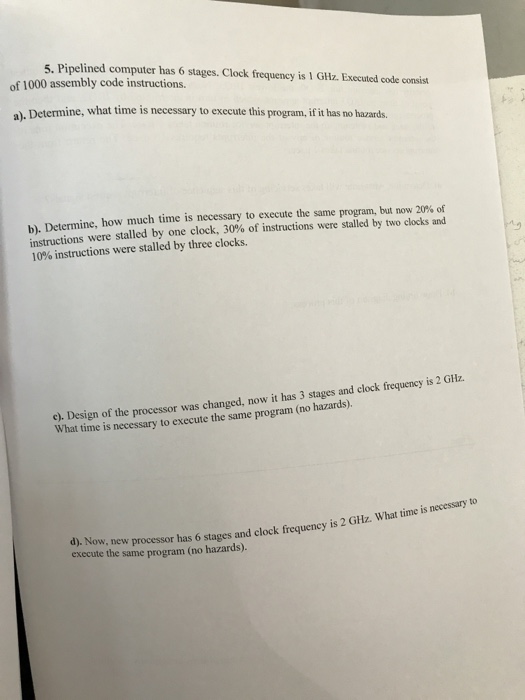 5. Pipelined computer has 6 stages. Clock frequency is 1 GHz. Executed code consist of 1000 assembly code instructions.

a). Determine, what time is necessary to execute this program, if it has no hazards.

b). Determine, how much time is necessary to execute the same program, but now 20% of instructions were stalled by one clock, 30% of instructions were stalled by two clocks and 10% instructions were stalled by three clocks.

c). Design of the processor was changed, now it has 3 stages and clock frequency is 2 GHz. What time is necessary to execute the same program (no hazards).

d). Now, new processor has 6 stages and clock frequency is 2 GHz. What time is necessary to execute the same program (no hazards).